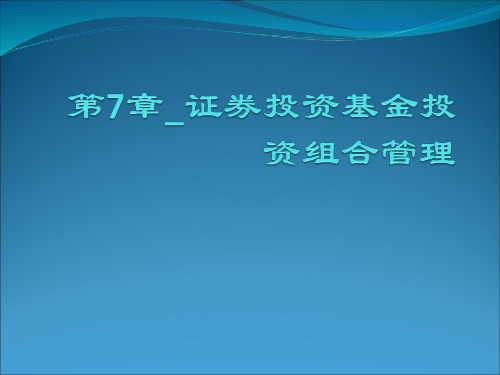 第7章_证券投资基金投资组合管理